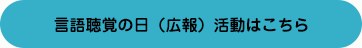 言語聴覚の日（広報）活動はこちら